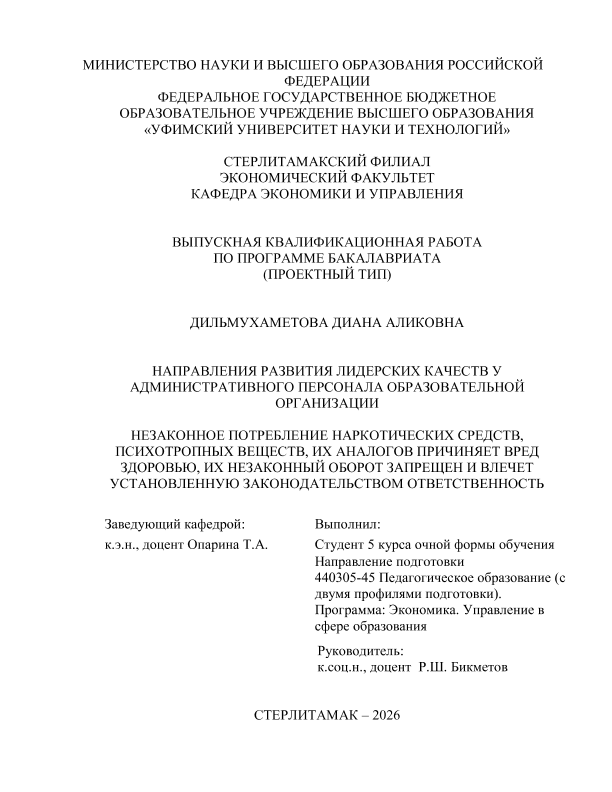 МИНИСТЕРСТВО НАУКИ И ВЫСШЕГО ОБРАЗОВАНИЯ РОССИЙСКОЙ ФЕДЕРАЦИИ
ФЕДЕРАЛЬНОЕ ГОСУДАРСТВЕННОЕ БЮДЖЕТНОЕ ОБРАЗОВАТЕЛЬНОЕ УЧРЕЖДЕНИЕ ВЫСШЕГО ОБРАЗОВАНИЯ
«УФИМСКИЙ УНИВЕРСИТЕТ НАУКИ И ТЕХНОЛОГИЙ»

СТЕРЛИТАМАКСКИЙ ФИЛИАЛ
ЭКОНОМИЧЕСКИЙ ФАКУЛЬТЕТ
КАФЕДРА ЭКОНОМИКИ И УПРАВЛЕНИЯ

ВЫПУСКНАЯ КВАЛИФИКАЦИОННАЯ РАБОТА
ПО ПРОГРАММЕ БАКАЛАВРИАТА
(ПРОЕКТНЫЙ ТИП)

ДИЛЬМУХАМЕТОВА ДИАНА АЛИКОВНА

НАПРАВЛЕНИЯ РАЗВИТИЯ ЛИДЕРСКИХ КАЧЕСТВ У АДМИНИСТРАТИВНОГО ПЕРСОНАЛА ОБРАЗОВАТЕЛЬНОЙ ОРГАНИЗАЦИИ

НЕЗАКОННОЕ ПОТРЕБЛЕНИЕ НАРКОТИЧЕСКИХ СРЕДСТВ, ПСИХОТРОПНЫХ ВЕЩЕСТВ, ИХ АНАЛОГОВ ПРИЧИНЯЕТ ВРЕД ЗДОРОВЬЮ, ИХ НЕЗАКОННЫЙ ОБОРОТ ЗАПРЕЩЕН И ВЛЕЧЕТ УСТАНОВЛЕННУЮ ЗАКОНОДАТЕЛЬСТВОМ ОТВЕТСТВЕННОСТЬ

Заведующий кафедрой:
к.э.н., доцент Опарина Т.А.

Выполнил:
Студент 5 курса очной формы обучения
Направление подготовки
440305-45 Педагогическое образование (с двумя профилями подготовки).
Программа: Экономика. Управление в сфере образования

Руководитель:
к.соц.н., доцент Р.Ш. Бикметов

СТЕРЛИТАМАК – 2026